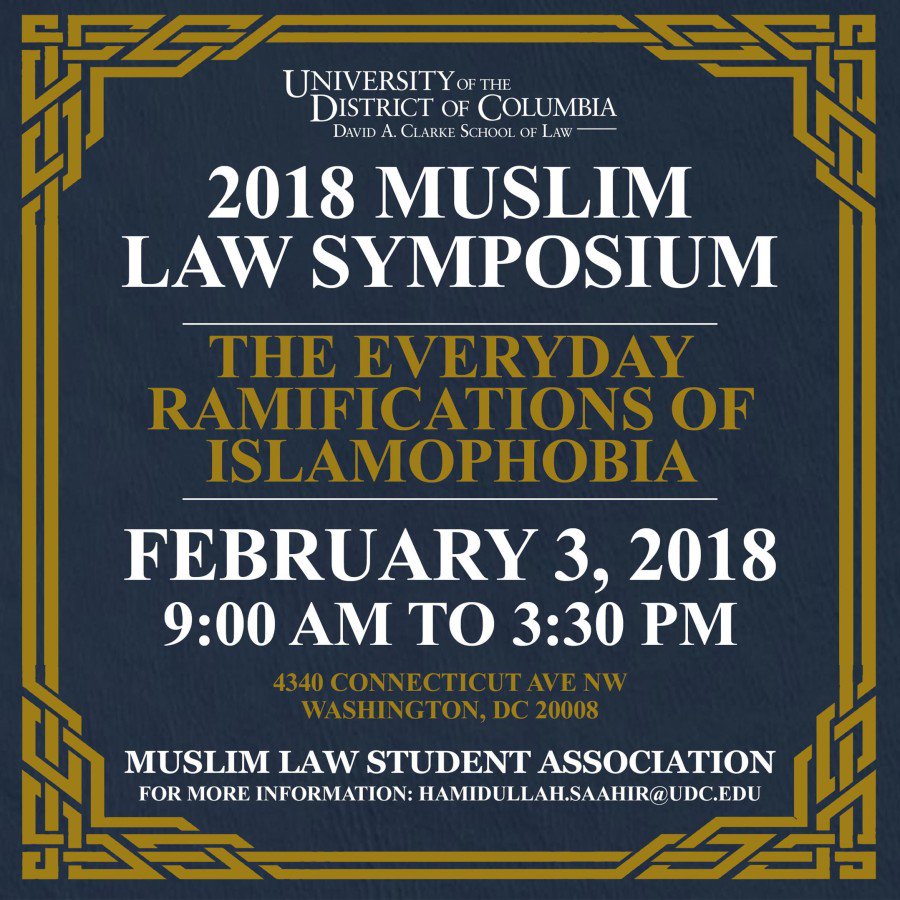 UNIVERSITY OF THE
DISTRICT OF COLUMBIA
DAVID A. CLARKE SCHOOL OF LAW

2018 MUSLIM
LAW SYMPOSIUM

THE EVERYDAY
RAMIFICATIONS OF
ISLAMOPHOBIA

FEBRUARY 3, 2018
9:00 AM TO 3:30 PM

4340 CONNECTICUT AVE NW
WASHINGTON, DC 20008

MUSLIM LAW STUDENT ASSOCIATION
FOR MORE INFORMATION: HAMIDULLAH.SAAHIR@UDC.EDU